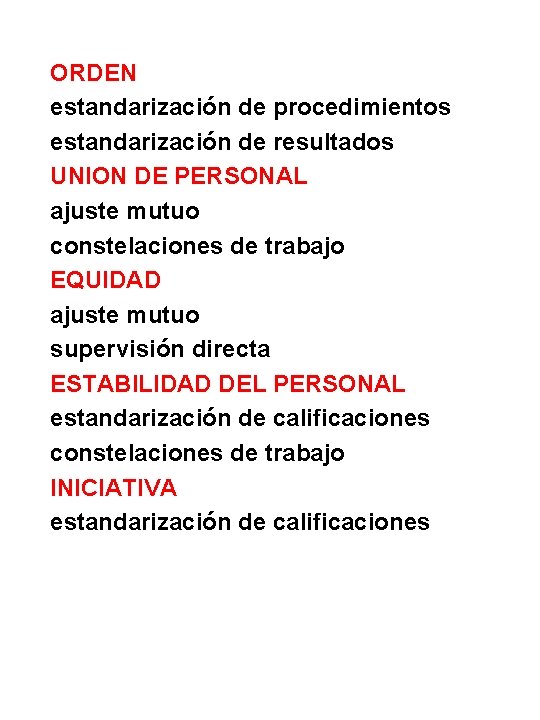 ORDEN
estandarización de procedimientos
estandarización de resultados
UNION DE PERSONAL
ajuste mutuo
constelaciones de trabajo
EQUIDAD
ajuste mutuo
supervisión directa
ESTABILIDAD DEL PERSONAL
estandarización de calificaciones
constelaciones de trabajo
INICIATIVA
estandarización de calificaciones